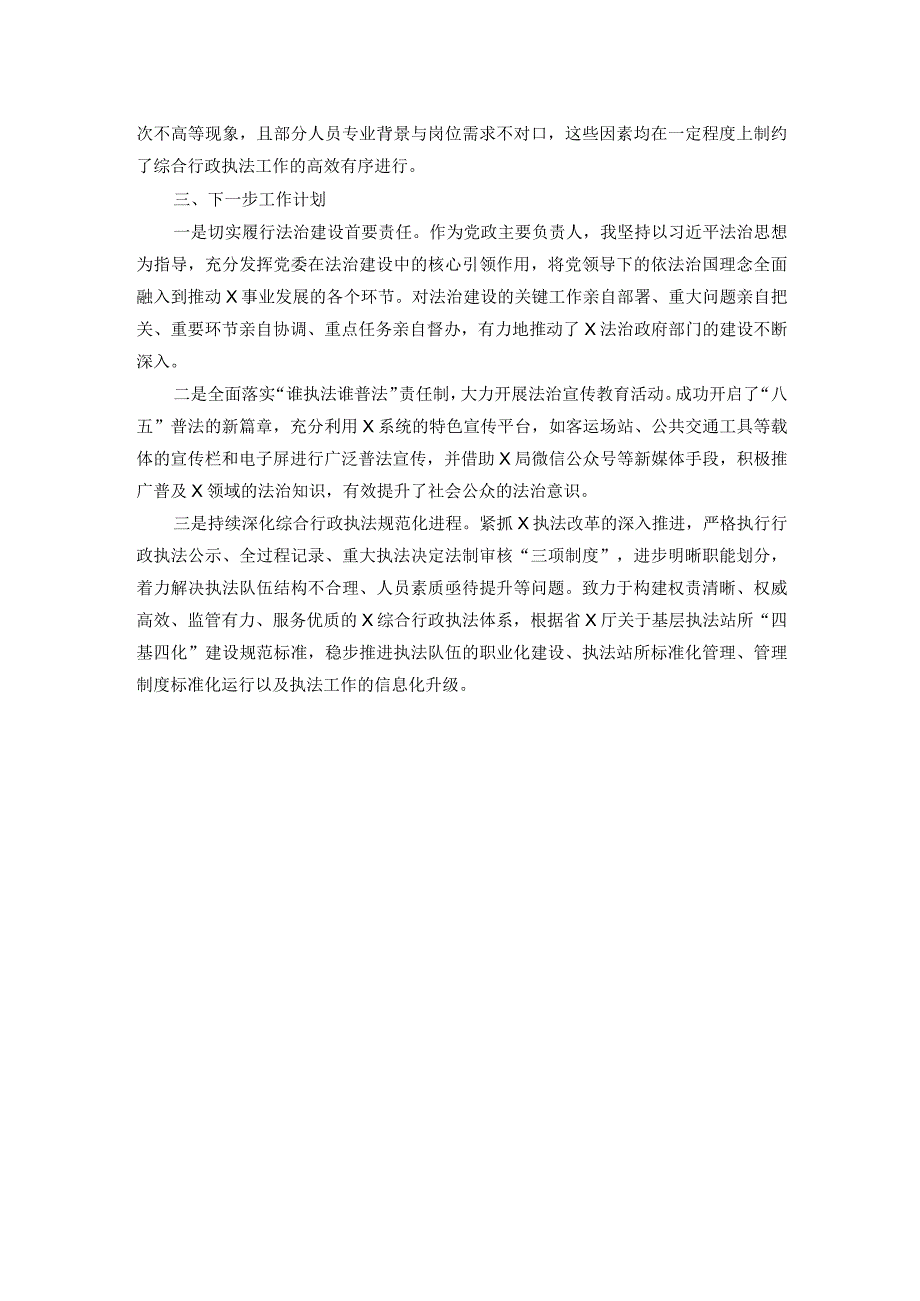 次不高等现象，且部分人员专业背景与岗位需求不对口，这些因素均在一定程度上制约了综合行政执法工作的高效有序进行。

三、下一步工作计划

一是切实履行法治建设首要责任。作为党政主要负责人，我坚持以习近平法治思想为指导，充分发挥党委在法治建设中的核心引领作用，将党领导下的依法治国理念全面融入到推动X事业发展的各个环节。对法治建设的关键工作亲自部署、重大问题亲自把关、重要环节亲自协调、重点任务亲自督办，有力地推动了X法治政府部门的建设不断深入。

二是全面落实“谁执法谁普法”责任制，大力开展法治宣传教育活动。成功开启了“八五”普法的新篇章，充分利用X系统的特色宣传平台，如客运场站、公共交通工具等载体的宣传栏和电子屏进行广泛普法宣传，并借助X局微信公众号等新媒体手段，积极推广普及X领域的法治知识，有效提升了社会公众的法治意识。

三是持续深化综合行政执法规范化进程。紧抓X执法改革的深入推进，严格执行行政执法公示、全过程记录、重大执法决定法制审核“三项制度”，进步明晰职能划分，着力解决执法队伍结构不合理、人员素质亟待提升等问题。致力于构建权责清晰、权威高效、监管有力、服务优质的X综合行政执法体系，根据省X厅关于基层执法站所“四基四化”建设规范标准，稳步推进执法队伍的职业化建设、执法站所标准化管理、管理制度标准化运行以及执法工作的信息化升级。